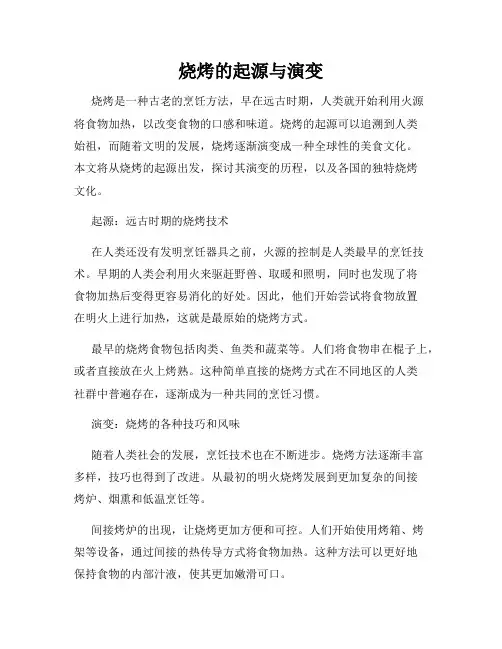 烧烤的起源与演变

烧烤是一种古老的烹饪方法，早在远古时期，人类就开始利用火源将食物加热，以改变食物的口感和味道。烧烤的起源可以追溯到人类始祖，而随着文明的发展，烧烤逐渐演变成一种全球性的美食文化。本文将从烧烤的起源出发，探讨其演变的历程，以及各国的独特烧烤文化。

起源：远古时期的烧烤技术

在人类还没有发明烹饪器具之前，火源的控制是人类最早的烹饪技术。早期的人类会利用火来驱赶野兽、取暖和照明，同时也发现了将食物加热后变得更容易消化的好处。因此，他们开始尝试将食物放置在明火上进行加热，这就是最原始的烧烤方式。

最早的烧烤食物包括肉类、鱼类和蔬菜等。人们将食物串在棍子上，或者直接放在火上烤熟。这种简单直接的烧烤方式在不同地区的人类社群中普遍存在，逐渐成为一种共同的烹饪习惯。

演变：烧烤的各种技巧和风味

随着人类社会的发展，烹饪技术也在不断进步。烧烤方法逐渐丰富多样，技巧也得到了改进。从最初的明火烧烤发展到更加复杂的间接烤炉、烟熏和低温烹饪等。

间接烤炉的出现，让烧烤更加方便和可控。人们开始使用烤箱、烤架等设备，通过间接的热传导方式将食物加热。这种方法可以更好地保持食物的内部汁液，使其更加嫩滑可口。